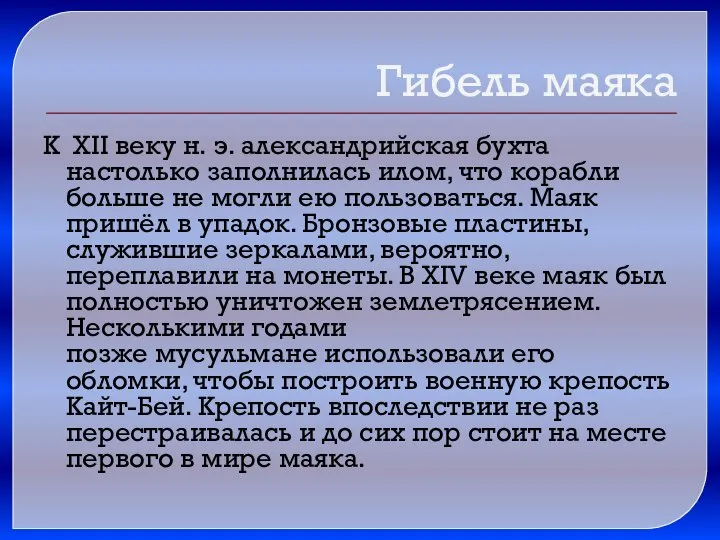 Гибель маяка

К XII веку н. э. александрийская бухта настолько заполнилась илом, что корабли больше не могли ею пользоваться. Маяк пришёл в упадок. Бронзовые пластины, служившие зеркалами, вероятно, переплавили на монеты. В XIV веке маяк был полностью уничтожен землетрясением. Несколькими годами позже мусульмане использовали его обломки, чтобы построить военную крепость Кайт-Бей. Крепость впоследствии не раз перестраивалась и до сих пор стоит на месте первого в мире маяка.